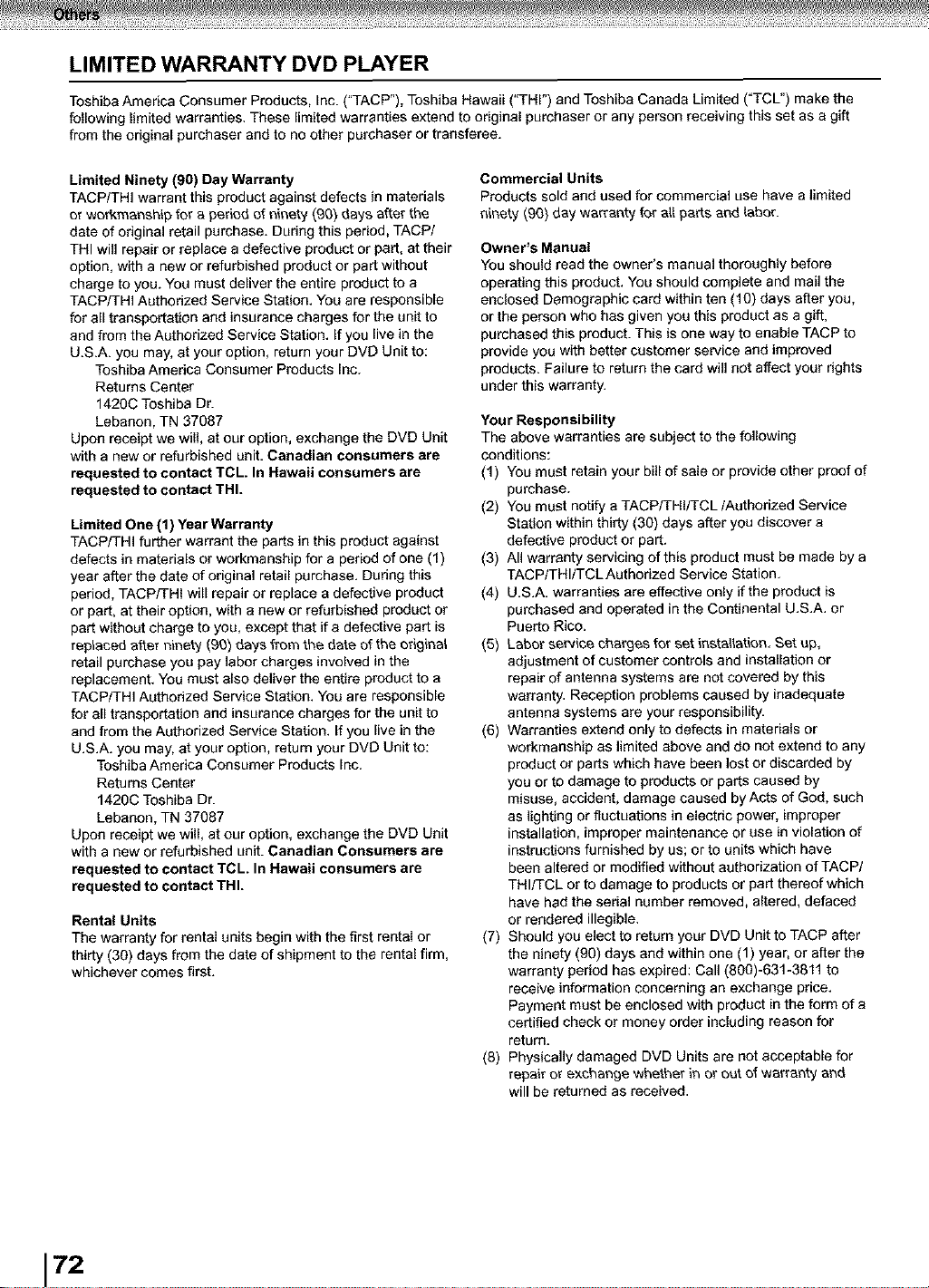 Others

LIMITED WARRANTY DVD PLAYER

Toshiba America Consumer Products, Inc. ("TACP"), Toshiba Hawaii ("THI") and Toshiba Canada Limited ("TCL") make the following limited warranties. These limited warranties extend to original purchaser or any person receiving this set as a gift from the original purchaser and to no other purchaser or transferee.

Limited Ninety (90) Day Warranty
TACP/THI warrant this product against defects in materials or workmanship for a period of ninety (90) days after the date of original retail purchase. During this period, TACP/THI will repair or replace a defective product or part, at their option, with a new or refurbished product or part without charge to you. You must deliver the entire product to a TACP/THI Authorized Service Station. You are responsible for all transportation and insurance charges for the unit to and from the Authorized Service Station. If you live in the U.S.A. you may, at your option, return your DVD Unit to:
Toshiba America Consumer Products Inc.
Returns Center
1420C Toshiba Dr.
Lebanon, TN 37087
Upon receipt we will, at our option, exchange the DVD Unit with a new or refurbished unit. Canadian consumers are requested to contact TCL. In Hawaii consumers are requested to contact THI.

Limited One (1) Year Warranty
TACP/THI further warrant the parts in this product against defects in materials or workmanship for a period of one (1) year after the date of original retail purchase. During this period, TACP/THI will repair or replace a defective product or part, at their option, with a new or refurbished product or part without charge to you, except that if a defective part is replaced after ninety (90) days from the date of the original retail purchase you pay labor charges involved in the replacement. You must also deliver the entire product to a TACP/THI Authorized Service Station. You are responsible for all transportation and insurance charges for the unit to and from the Authorized Service Station. If you live in the U.S.A. you may, at your option, return your DVD Unit to:
Toshiba America Consumer Products Inc.
Returns Center
1420C Toshiba Dr.
Lebanon, TN 37087
Upon receipt we will, at our option, exchange the DVD Unit with a new or refurbished unit. Canadian Consumers are requested to contact TCL. In Hawaii consumers are requested to contact THI.

Rental Units
The warranty for rental units begin with the first rental or thirty (30) days from the date of shipment to the rental firm, whichever comes first.

Commercial Units
Products sold and used for commercial use have a limited ninety (90) day warranty for all parts and labor.

Owner's Manual
You should read the owner's manual thoroughly before operating this product. You should complete and mail the enclosed Demographic card within ten (10) days after you, or the person who has given you this product as a gift, purchased this product. This is one way to enable TACP to provide you with better customer service and improved products. Failure to return the card will not affect your rights under this warranty.

Your Responsibility
The above warranties are subject to the following conditions:
(1) You must retain your bill of sale or provide other proof of purchase.
(2) You must notify a TACP/THI/TCL /Authorized Service Station within thirty (30) days after you discover a defective product or part.
(3) All warranty servicing of this product must be made by a TACP/THI/TCL Authorized Service Station.
(4) U.S.A. warranties are effective only if the product is purchased and operated in the Continental U.S.A. or Puerto Rico.
(5) Labor service charges for set installation. Set up, adjustment of customer controls and installation or repair of antenna systems are not covered by this warranty. Reception problems caused by inadequate antenna systems are your responsibility.
(6) Warranties extend only to defects in materials or workmanship as limited above and do not extend to any product or parts which have been lost or discarded by you or to damage to products or parts caused by misuse, accident, damage caused by Acts of God, such as lighting or fluctuations in electric power, improper installation, improper maintenance or use in violation of instructions furnished by us; or to units which have been altered or modified without authorization of TACP/THI/TCL or to damage to products or part thereof which have had the serial number removed, altered, defaced or rendered illegible.
(7) Should you elect to return your DVD Unit to TACP after the ninety (90) days and within one (1) year, or after the warranty period has expired: Call (800)-631-3811 to receive information concerning an exchange price. Payment must be enclosed with product in the form of a certified check or money order including reason for return.
(8) Physically damaged DVD Units are not acceptable for repair or exchange whether in or out of warranty and will be returned as received.

72